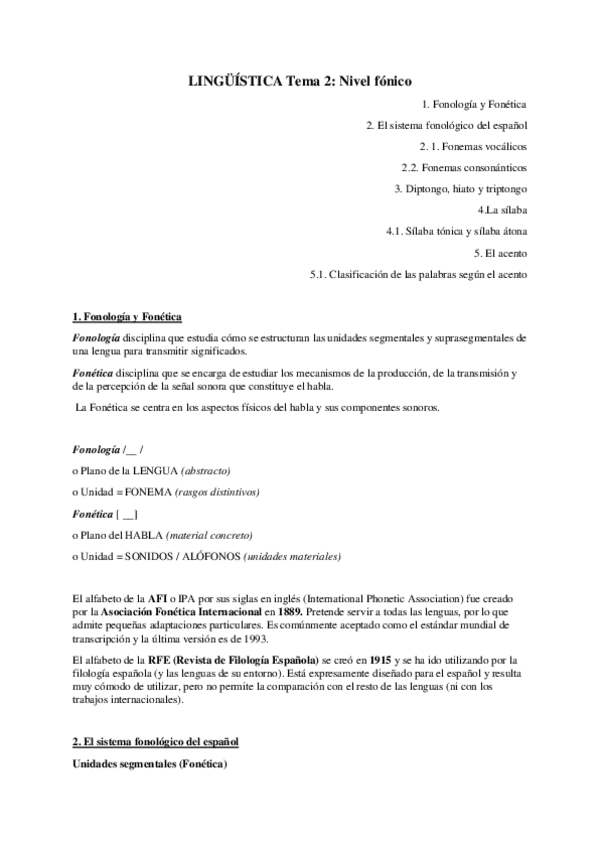 LINGÜÍSTICA Tema 2: Nivel fónico

1. Fonología y Fonética

2. El sistema fonológico del español

2. 1. Fonemas vocálicos

2.2. Fonemas consonánticos

3. Diptongo, hiato y triptongo

4.La sílaba

4.1. Sílaba tónica y sílaba átona

5. El acento

5.1. Clasificación de las palabras según el acento

1. Fonología y Fonética

Fonología disciplina que estudia cómo se estructuran las unidades segmentales y suprasegmentales de una lengua para transmitir significados.

Fonética disciplina que se encarga de estudiar los mecanismos de la producción, de la transmisión y de la percepción de la señal sonora que constituye el habla.

La Fonética se centra en los aspectos físicos del habla y sus componentes sonoros.

Fonología /__ /

o Plano de la LENGUA (abstracto)

o Unidad = FONEMA (rasgos distintivos)

Fonética [ __]

o Plano del HABLA (material concreto)

o Unidad = SONIDOS / ALÓFONOS (unidades materiales)

El alfabeto de la AFI o IPA por sus siglas en inglés (International Phonetic Association) fue creado por la Asociación Fonética Internacional en 1889. Pretende servir a todas las lenguas, por lo que admite pequeñas adaptaciones particulares. Es comúnmente aceptado como el estándar mundial de transcripción y la última versión es de 1993.

El alfabeto de la RFE (Revista de Filología Española) se creó en 1915 y se ha ido utilizando por la filología española (y las lenguas de su entorno). Está expresamente diseñado para el español y resulta muy cómodo de utilizar, pero no permite la comparación con el resto de las lenguas (ni con los trabajos internacionales).

2. El sistema fonológico del español

Unidades segmentales (Fonética)